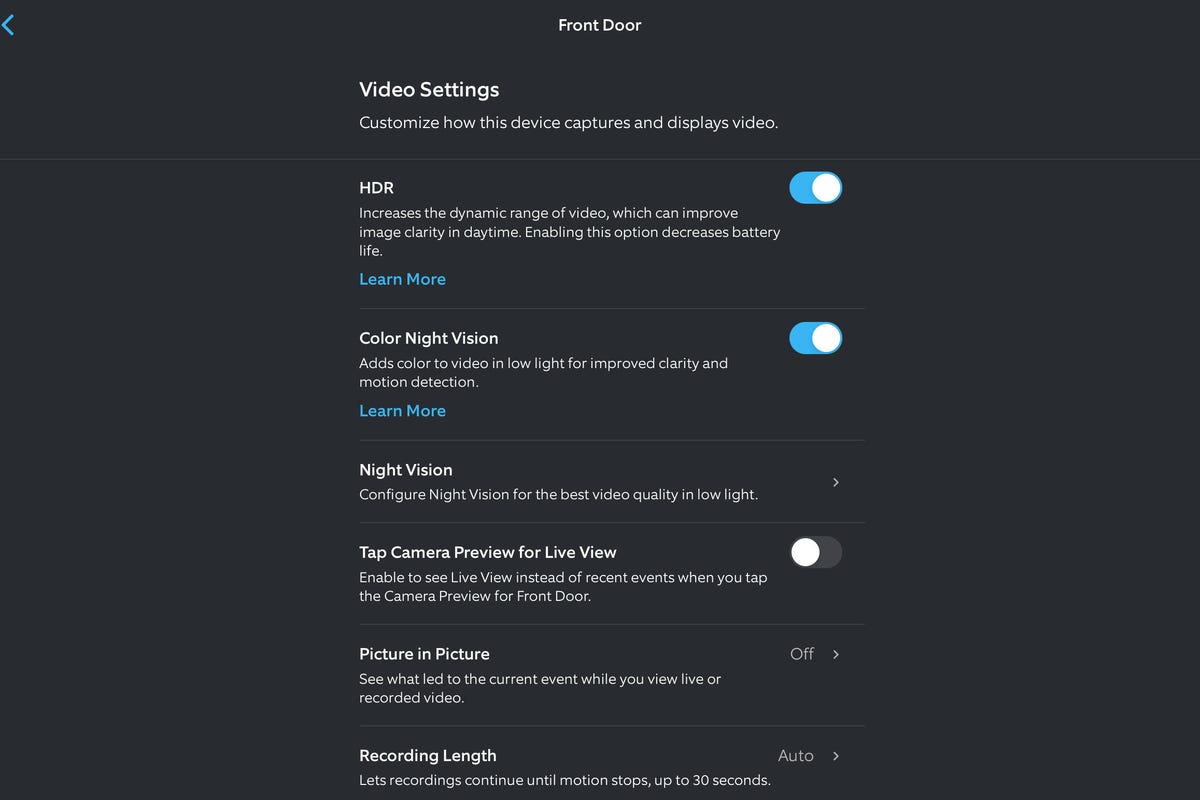 Front Door

Video Settings

Customize how this device captures and displays video.

HDR

Increases the dynamic range of video, which can improve image clarity in daytime. Enabling this option decreases battery life.

Learn More

Color Night Vision

Adds color to video in low light for improved clarity and motion detection.

Learn More

Night Vision

Configure Night Vision for the best video quality in low light.

Tap Camera Preview for Live View

Enable to see Live View instead of recent events when you tap the Camera Preview for Front Door.

Picture in Picture

Off

See what led to the current event while you view live or recorded video.

Recording Length

Auto

Lets recordings continue until motion stops, up to 30 seconds.